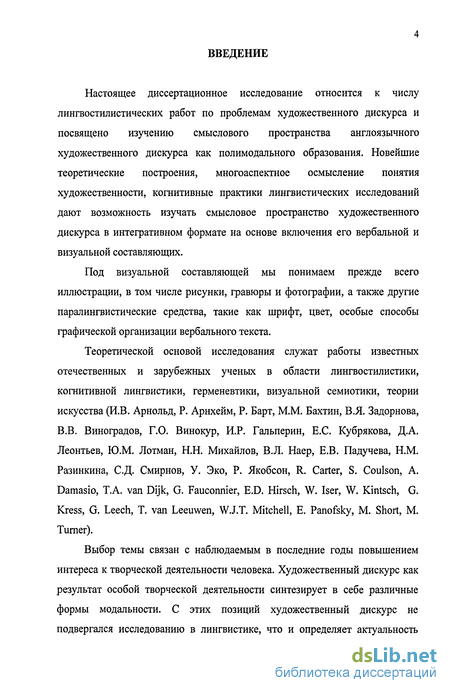 4

ВВЕДЕНИЕ

Настоящее диссертационное исследование относится к числу лингвостилистических работ по проблемам художественного дискурса и посвящено изучению смыслового пространства англоязычного художественного дискурса как полимодального образования. Новейшие теоретические построения, многоаспектное осмысление понятия художественности, когнитивные практики лингвистических исследований дают возможность изучать смысловое пространство художественного дискурса в интегративном формате на основе включения его вербальной и визуальной составляющих.

Под визуальной составляющей мы понимаем прежде всего иллюстрации, в том числе рисунки, гравюры и фотографии, а также другие паралингвистические средства, такие как шрифт, цвет, особые способы графической организации вербального текста.

Теоретической основой исследования служат работы известных отечественных и зарубежных ученых в области лингвостилистики, когнитивной лингвистики, герменевтики, визуальной семиотики, теории искусства (И.В. Арнольд, Р. Арнхейм, Р. Барт, М.М. Бахтин, В.Я. Задорнова, В.В. Виноградов, Г.О. Винокур, И.Р. Гальперин, Е.С. Кубрякова, Д.А. Леонтьев, Ю.М. Лотман, Н.Н. Михайлов, В.Л. Наер, Е.В. Падучева, Н.М. Разинкина, С.Д. Смирнов, У. Эко, Р. Якобсон, R. Carter, S. Coulson, A. Damasio, T.A. van Dijk, G. Fauconnier, E.D. Hirsch, W. Iser, W. Kintsch, G. Kress, G. Leech, T. van Leeuwen, W.J.T. Mitchell, E. Panofsky, M. Short, M. Turner).

Выбор темы связан с наблюдаемым в последние годы повышением интереса к творческой деятельности человека. Художественный дискурс как результат особой творческой деятельности синтезирует в себе различные формы модальности. С этих позиций художественный дискурс не подвергался исследованию в лингвистике, что и определяет актуальность

dsLib.net
библиотека диссертаций